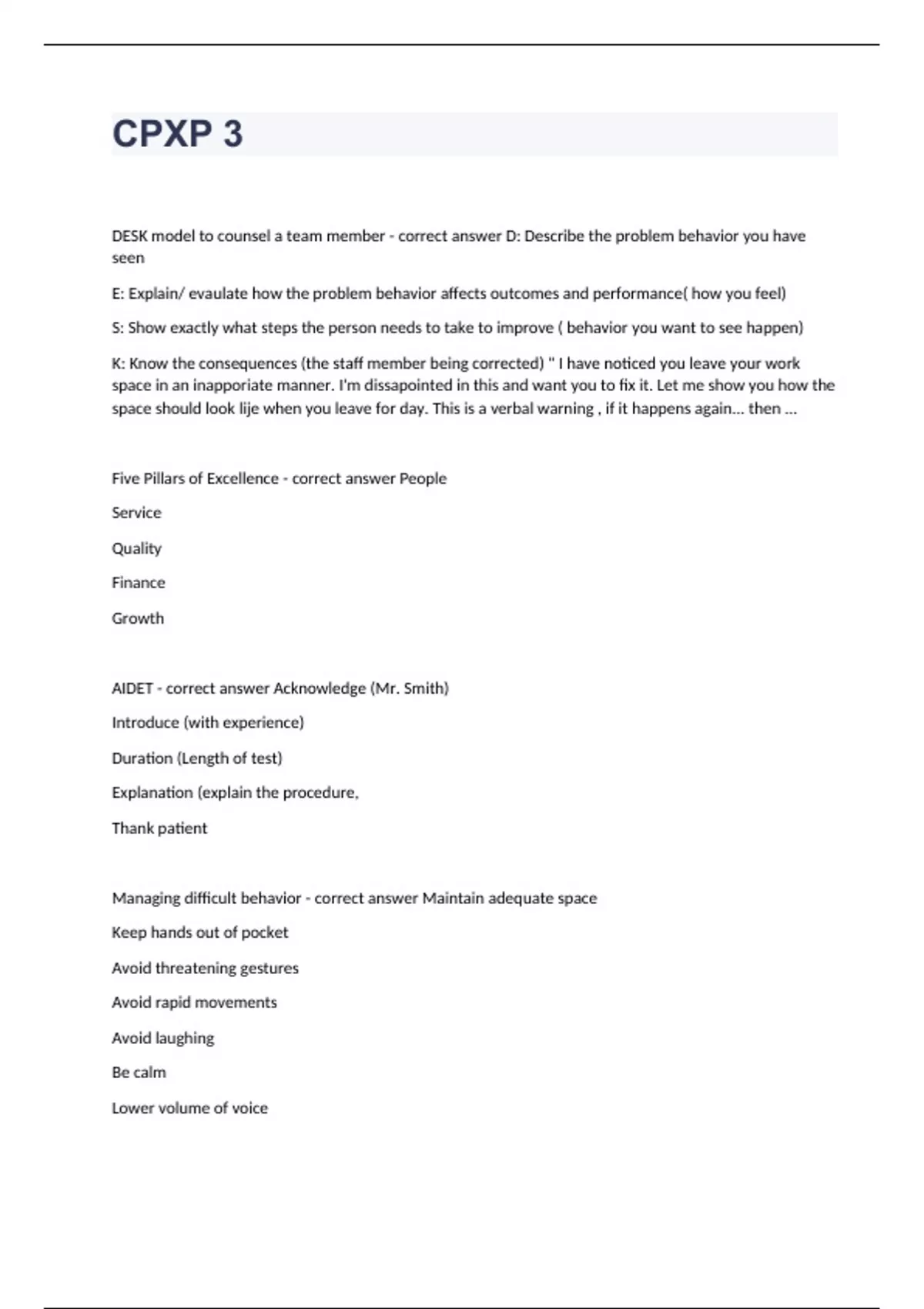 CPXP 3

DESK model to counsel a team member - correct answer D: Describe the problem behavior you have seen

E: Explain/ evaulate how the problem behavior affects outcomes and performance( how you feel)

S: Show exactly what steps the person needs to take to improve ( behavior you want to see happen)

K: Know the consequences (the staff member being corrected) " I have noticed you leave your work space in an inapporiate manner. I'm dissapointed in this and want you to fix it. Let me show you how the space should look lije when you leave for day. This is a verbal warning , if it happens again... then ...

Five Pillars of Excellence - correct answer People

Service

Quality

Finance

Growth

AIDET - correct answer Acknowledge (Mr. Smith)

Introduce (with experience)

Duration (Length of test)

Explanation (explain the procedure,

Thank patient

Managing difficult behavior - correct answer Maintain adequate space

Keep hands out of pocket

Avoid threatening gestures

Avoid rapid movements

Avoid laughing

Be calm

Lower volume of voice